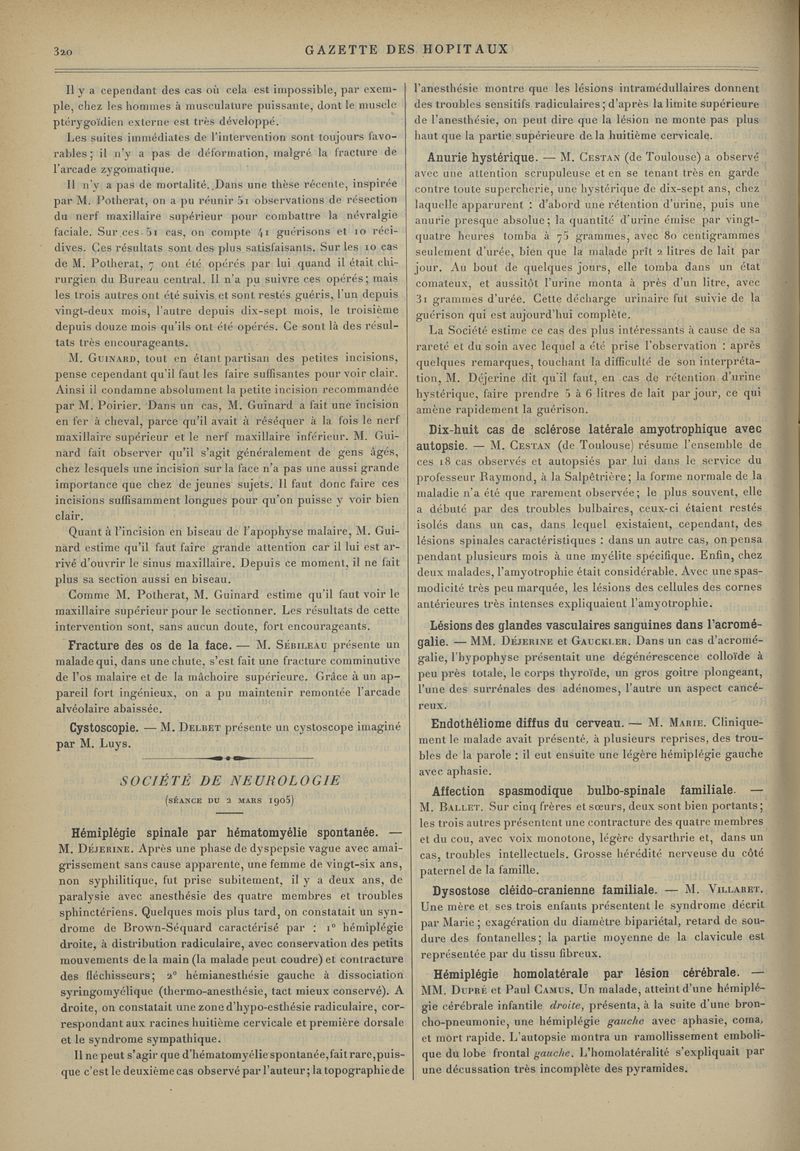 320 GAZETTE DES HOPITAUX

Il y a cependant des cas où cela est impossible, par exemple, chez les hommes à musculature puissante, dont le muscle ptérygoïdien externe est très développé.

Les suites immédiates de l'intervention sont toujours favorables ; il n'y a pas de déformation, malgré la fracture de l'arcade zygomatique.

Il n'y a pas de mortalité. Dans une thèse récente, inspirée par M. Potherat, on a pu réunir 51 observations de résection du nerf maxillaire supérieur pour combattre la névralgie faciale. Sur ces 51 cas, on compte 41 guérisons et 10 récidives. Ces résultats sont des plus satisfaisants. Sur les 10 cas de M. Potherat, 7 ont été opérés par lui quand il était chirurgien du Bureau central. Il n'a pu suivre ces opérés ; mais les trois autres ont été suivis et sont restés guéris, l'un depuis vingt-deux mois, l'autre depuis dix-sept mois, le troisième depuis douze mois qu'ils ont été opérés. Ce sont là des résultats très encourageants.

M. Guinard, tout en étant partisan des petites incisions, pense cependant qu'il faut les faire suffisantes pour voir clair. Ainsi il condamne absolument la petite incision recommandée par M. Poirier. Dans un cas, M. Guinard a fait une incision en fer à cheval, parce qu'il avait à réséquer à la fois le nerf maxillaire supérieur et le nerf maxillaire inférieur. M. Guinard fait observer qu'il s'agit généralement de gens âgés, chez lesquels une incision sur la face n'a pas une aussi grande importance que chez de jeunes sujets. Il faut donc faire ces incisions suffisamment longues pour qu'on puisse y voir bien clair.

Quant à l'incision en biseau de l'apophyse malaire, M. Guinard estime qu'il faut faire grande attention car il lui est arrivé d'ouvrir le sinus maxillaire. Depuis ce moment, il ne fait plus sa section aussi en biseau.

Comme M. Potherat, M. Guinard estime qu'il faut voir le maxillaire supérieur pour le sectionner. Les résultats de cette intervention sont, sans aucun doute, fort encourageants.

Fracture des os de la face. — M. Sébileau présente un malade qui, dans une chute, s'est fait une fracture comminutive de l'os malaire et de la mâchoire supérieure. Grâce à un appareil fort ingénieux, on a pu maintenir remontée l'arcade alvéolaire abaissée.

Cystoscopie. — M. Delbet présente un cystoscope imaginé par M. Luys.

SOCIÉTÉ DE NEUROLOGIE

(séance du 2 mars 1905)

Hémiplégie spinale par hématomyélie spontanée. — M. Déjerine. Après une phase de dyspepsie vague avec amaigrissement sans cause apparente, une femme de vingt-six ans, non syphilitique, fut prise subitement, il y a deux ans, de paralysie avec anesthésie des quatre membres et troubles sphinctériens. Quelques mois plus tard, on constatait un syndrome de Brown-Séquard caractérisé par : 1° hémiplégie droite, à distribution radiculaire, avec conservation des petits mouvements de la main (la malade peut coudre) et contracture des fléchisseurs ; 2° hémianesthésie gauche à dissociation syringomyélique (thermo-anesthésie, tact mieux conservé). A droite, on constatait une zone d'hypo-esthésie radiculaire, correspondant aux racines huitième cervicale et première dorsale et le syndrome sympathique.

Il ne peut s'agir que d'hématomyélie spontanée, fait rare, puisque c'est le deuxième cas observé par l'auteur ; la topographie de l'anesthésie montre que les lésions intramédullaires donnent des troubles sensitifs radiculaires ; d'après la limite supérieure de l'anesthésie, on peut dire que la lésion ne monte pas plus haut que la partie supérieure de la huitième cervicale.

Anurie hystérique. — M. Cestan (de Toulouse) a observé avec une attention scrupuleuse et en se tenant très en garde contre toute supercherie, une hystérique de dix-sept ans, chez laquelle apparurent : d'abord une rétention d'urine, puis une anurie presque absolue ; la quantité d'urine émise par vingt-quatre heures tomba à 75 grammes, avec 80 centigrammes seulement d'urée, bien que la malade prît 2 litres de lait par jour. Au bout de quelques jours, elle tomba dans un état comateux, et aussitôt l'urine monta à près d'un litre, avec 31 grammes d'urée. Cette décharge urinaire fut suivie de la guérison qui est aujourd'hui complète.

La Société estime ce cas des plus intéressants à cause de sa rareté et du soin avec lequel a été prise l'observation : après quelques remarques, touchant la difficulté de son interprétation, M. Déjerine dit qu'il faut, en cas de rétention d'urine hystérique, faire prendre 5 à 6 litres de lait par jour, ce qui amène rapidement la guérison.

Dix-huit cas de sclérose latérale amyotrophique avec autopsie. — M. Cestan (de Toulouse) résume l'ensemble de ces 18 cas observés et autopsiés par lui dans le service du professeur Raymond, à la Salpêtrière ; la forme normale de la maladie n'a été que rarement observée ; le plus souvent, elle a débuté par des troubles bulbaires, ceux-ci étaient restés isolés dans un cas, dans lequel existaient, cependant, des lésions spinales caractéristiques : dans un autre cas, on pensa pendant plusieurs mois à une myélite spécifique. Enfin, chez deux malades, l'amyotrophie était considérable. Avec une spasmodicité très peu marquée, les lésions des cellules des cornes antérieures très intenses expliquaient l'amyotrophie.

Lésions des glandes vasculaires sanguines dans l'acromégalie. — MM. Déjerine et Gauckler. Dans un cas d'acromégalie, l'hypophyse présentait une dégénérescence colloïde à peu près totale, le corps thyroïde, un gros goitre plongeant, l'une des surrénales des adénomes, l'autre un aspect cancéreux.

Endothéliome diffus du cerveau. — M. Marie. Cliniquement le malade avait présenté, à plusieurs reprises, des troubles de la parole : il eut ensuite une légère hémiplégie gauche avec aphasie.

Affection spasmodique bulbo-spinale familiale. — M. Ballet. Sur cinq frères et sœurs, deux sont bien portants ; les trois autres présentent une contracture des quatre membres et du cou, avec voix monotone, légère dysarthrie et, dans un cas, troubles intellectuels. Grosse hérédité nerveuse du côté paternel de la famille.

Dysostose cléido-cranienne familiale. — M. Villaret. Une mère et ses trois enfants présentent le syndrome décrit par Marie ; exagération du diamètre bipariétal, retard de soudure des fontanelles ; la partie moyenne de la clavicule est représentée par du tissu fibreux.

Hémiplégie homolatérale par lésion cérébrale. — MM. Dupré et Paul Camus. Un malade, atteint d'une hémiplégie cérébrale infantile droite, présenta, à la suite d'une broncho-pneumonie, une hémiplégie gauche avec aphasie, coma, et mort rapide. L'autopsie montra un ramollissement embolique du lobe frontal gauche. L'homolatéralité s'expliquait par une décussation très incomplète des pyramides.